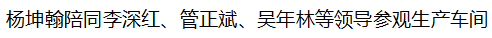 杨坤翰陪同李深红、管正斌、吴年林等领导参观生产车间